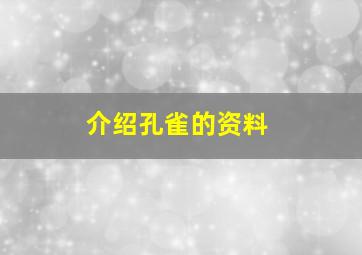 介绍孔雀的资料